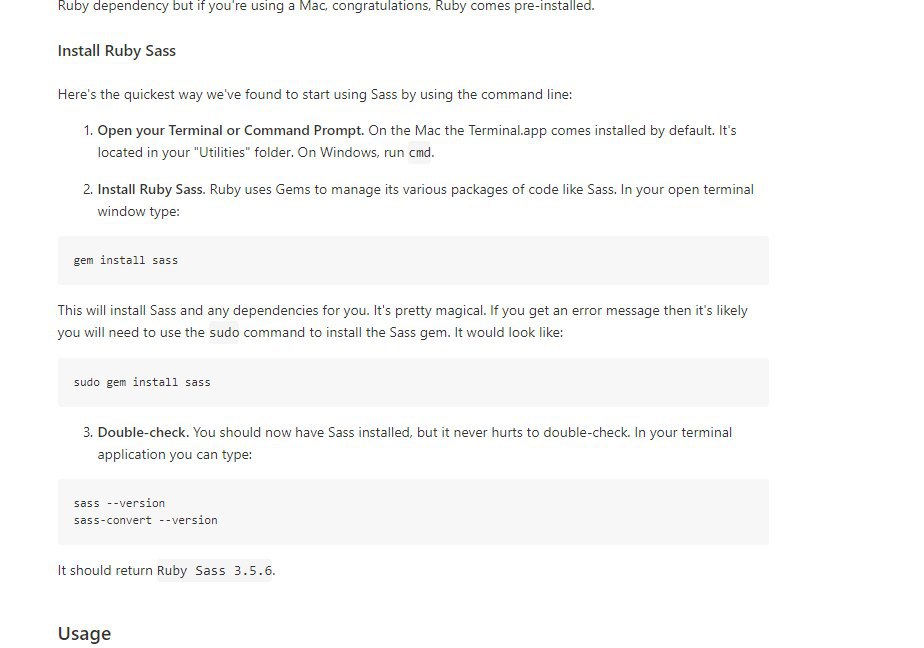 Ruby dependency but if you're using a Mac, congratulations, Ruby comes pre-installed.

Install Ruby Sass

Here's the quickest way we've found to start using Sass by using the command line:

1. Open your Terminal or Command Prompt. On the Mac the Terminal.app comes installed by default. It's located in your "Utilities" folder. On Windows, run cmd.

2. Install Ruby Sass. Ruby uses Gems to manage its various packages of code like Sass. In your open terminal window type:

gem install sass

This will install Sass and any dependencies for you. It's pretty magical. If you get an error message then it's likely you will need to use the sudo command to install the Sass gem. It would look like:

sudo gem install sass

3. Double-check. You should now have Sass installed, but it never hurts to double-check. In your terminal application you can type:

sass --version
sass-convert --version

It should return Ruby Sass 3.5.6.

Usage